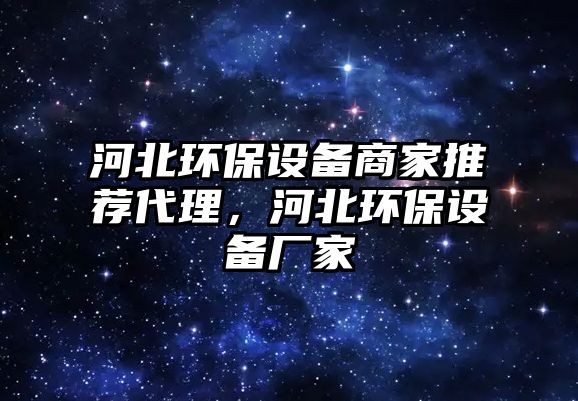 河北环保设备商家推荐代理，河北环保设备厂家